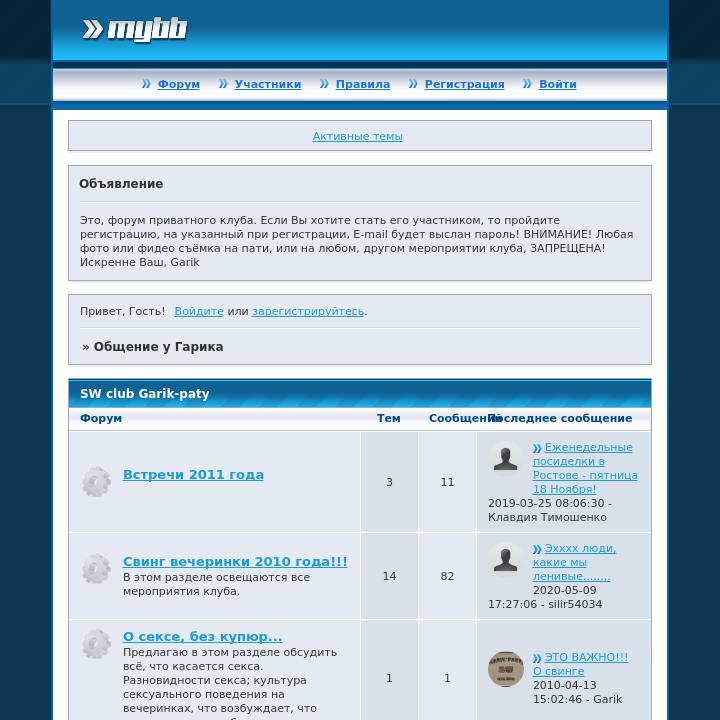 mybb

Форум Участники Правила Регистрация Войти

Активные темы

Объявление

Это, форум приватного клуба. Если Вы хотите стать его участником, то пройдите регистрацию, на указанный при регистрации, E-mail будет выслан пароль! ВНИМАНИЕ! Любая фото или фидео съёмка на пати, или на любом, другом мероприятии клуба, ЗАПРЕЩЕНА! Искренне Ваш, Garik

Привет, Гость! Войдите или зарегистрируйтесь.

» Общение у Гарика

SW club Garik-paty

| Форум | Тем | Сообщений | Последнее сообщение |
|---|---|---|---|
| Встречи 2011 года | 3 | 11 | Еженедельные посиделки в Ростове - пятница 18 Ноября! 2019-03-25 08:06:30 - Клавдия Тимошенко |
| Свинг вечеринки 2010 года!!! В этом разделе освещаются все мероприятия клуба. | 14 | 82 | Эхххх люди, какие мы ленивые........ 2020-05-09 17:27:06 - silir54034 |
| О сексе, без купюр... Предлагаю в этом разделе обсудить всё, что касается секса. Разновидности секса; культура сексуального поведения на вечеринках, что возбуждает, что | 1 | 1 | ЭТО ВАЖНО!!! О свинге 2010-04-13 15:02:46 - Garik |